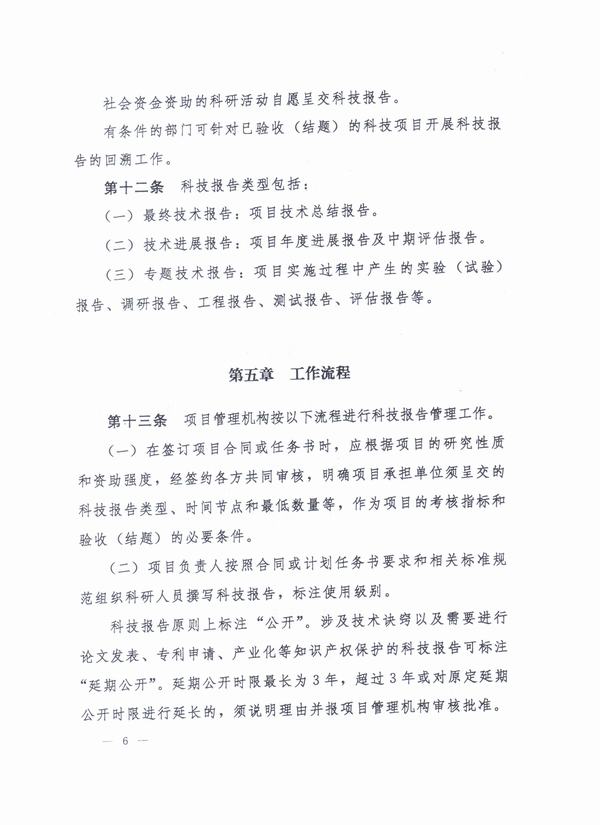 社会资金资助的科研活动自愿呈交科技报告。

有条件的部门可针对已验收（结题）的科技项目开展科技报告的回溯工作。

第十二条　科技报告类型包括：

（一）最终技术报告：项目技术总结报告。

（二）技术进展报告：项目年度进展报告及中期评估报告。

（三）专题技术报告：项目实施过程中产生的实验（试验）报告、调研报告、工程报告、测试报告、评估报告等。

第五章　工作流程

第十三条　项目管理机构按以下流程进行科技报告管理工作。

（一）在签订项目合同或任务书时，应根据项目的研究性质和资助强度，经签约各方共同审核，明确项目承担单位须呈交的科技报告类型、时间节点和最低数量等，作为项目的考核指标和验收（结题）的必要条件。

（二）项目负责人按照合同或计划任务书要求和相关标准规范组织科研人员撰写科技报告，标注使用级别。

科技报告原则上标注“公开”。涉及技术诀窍以及需要进行论文发表、专利申请、产业化等知识产权保护的科技报告可标注“延期公开”。延期公开时限最长为3年，超过3年或对原定延期公开时限进行延长的，须说明理由并报项目管理机构审核批准。

— 6 —